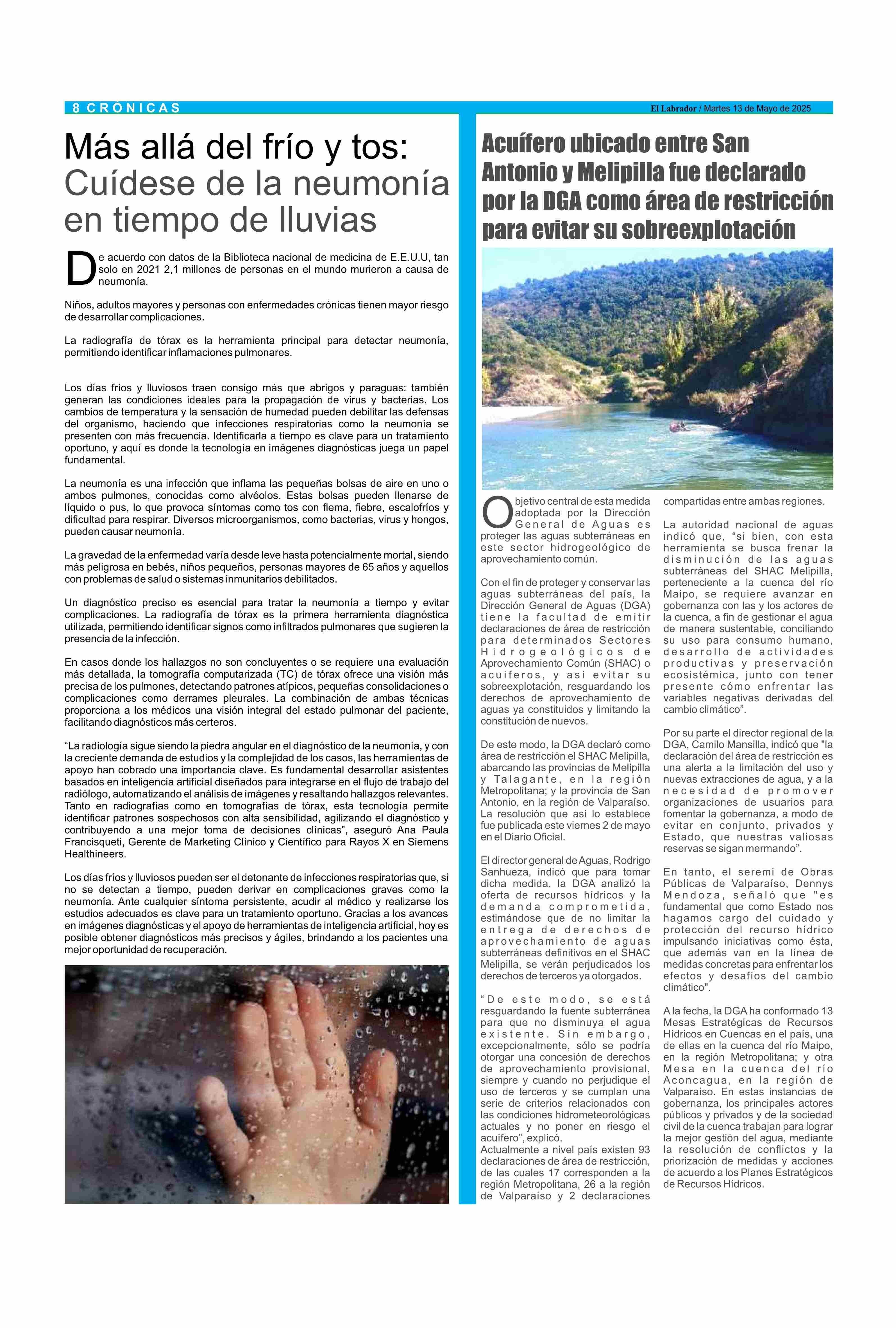 8 CRÓNICAS

El Labrador / Martes 13 de Mayo de 2025

Más allá del frío y tos: Cuídese de la neumonía en tiempo de lluvias

De acuerdo con datos de la Biblioteca nacional de medicina de E.E.U.U, tan solo en 2021 2,1 millones de personas en el mundo murieron a causa de neumonía.

Niños, adultos mayores y personas con enfermedades crónicas tienen mayor riesgo de desarrollar complicaciones.

La radiografía de tórax es la herramienta principal para detectar neumonía, permitiendo identificar inflamaciones pulmonares.

Los días fríos y lluviosos traen consigo más que abrigos y paraguas: también generan las condiciones ideales para la propagación de virus y bacterias. Los cambios de temperatura y la sensación de humedad pueden debilitar las defensas del organismo, haciendo que infecciones respiratorias como la neumonía se presenten con más frecuencia. Identificarla a tiempo es clave para un tratamiento oportuno, y aquí es donde la tecnología en imágenes diagnósticas juega un papel fundamental.

La neumonía es una infección que inflama las pequeñas bolsas de aire en uno o ambos pulmones, conocidas como alvéolos. Estas bolsas pueden llenarse de líquido o pus, lo que provoca síntomas como tos con flema, fiebre, escalofríos y dificultad para respirar. Diversos microorganismos, como bacterias, virus y hongos, pueden causar neumonía.

La gravedad de la enfermedad varía desde leve hasta potencialmente mortal, siendo más peligrosa en bebés, niños pequeños, personas mayores de 65 años y aquellos con problemas de salud o sistemas inmunitarios debilitados.

Un diagnóstico preciso es esencial para tratar la neumonía a tiempo y evitar complicaciones. La radiografía de tórax es la primera herramienta diagnóstica utilizada, permitiendo identificar signos como infiltrados pulmonares que sugieren la presencia de la infección.

En casos donde los hallazgos no son concluyentes o se requiere una evaluación más detallada, la tomografía computarizada (TC) de tórax ofrece una visión más precisa de los pulmones, detectando patrones atípicos, pequeñas consolidaciones o complicaciones como derrames pleurales. La combinación de ambas técnicas proporciona a los médicos una visión integral del estado pulmonar del paciente, facilitando diagnósticos más certeros.

“La radiología sigue siendo la piedra angular en el diagnóstico de la neumonía, y con la creciente demanda de estudios y la complejidad de los casos, las herramientas de apoyo han cobrado una importancia clave. Es fundamental desarrollar asistentes basados en inteligencia artificial diseñados para integrarse en el flujo de trabajo del radiólogo, automatizando el análisis de imágenes y resaltando hallazgos relevantes. Tanto en radiografías como en tomografías de tórax, esta tecnología permite identificar patrones sospechosos con alta sensibilidad, agilizando el diagnóstico y contribuyendo a una mejor toma de decisiones clínicas”, aseguró Ana Paula Francisqueti, Gerente de Marketing Clínico y Científico para Rayos X en Siemens Healthineers.

Los días fríos y lluviosos pueden ser el detonante de infecciones respiratorias que, si no se detectan a tiempo, pueden derivar en complicaciones graves como la neumonía. Ante cualquier síntoma persistente, acudir al médico y realizarse los estudios adecuados es clave para un tratamiento oportuno. Gracias a los avances en imágenes diagnósticas y el apoyo de herramientas de inteligencia artificial, hoy es posible obtener diagnósticos más precisos y ágiles, brindando a los pacientes una mejor oportunidad de recuperación.

Acuífero ubicado entre San Antonio y Melipilla fue declarado por la DGA como área de restricción para evitar su sobreexplotación

Objetivo central de esta medida adoptada por la Dirección General de Aguas es proteger las aguas subterráneas en este sector hidrogeológico de aprovechamiento común.

Con el fin de proteger y conservar las aguas subterráneas del país, la Dirección General de Aguas (DGA) tiene la facultad de emitir declaraciones de área de restricción para determinados Sectores Hidrogeológicos de Aprovechamiento Común (SHAC) o acuíferos, y así evitar su sobreexplotación, resguardando los derechos de aprovechamiento de aguas ya constituidos y limitando la constitución de nuevos.

De este modo, la DGA declaró como área de restricción el SHAC Melipilla, abarcando las provincias de Melipilla y Talagante, en la región Metropolitana; y la provincia de San Antonio, en la región de Valparaíso. La resolución que así lo establece fue publicada este viernes 2 de mayo en el Diario Oficial.

El director general de Aguas, Rodrigo Sanhueza, indicó que para tomar dicha medida, la DGA analizó la oferta de recursos hídricos y la demanda comprometida, estimándose que de no limitar la entrega de derechos de aprovechamiento de aguas subterráneas definitivos en el SHAC Melipilla, se verán perjudicados los derechos de terceros ya otorgados.

“De este modo, se está resguardando la fuente subterránea para que no disminuya el agua existente. Sin embargo, excepcionalmente, sólo se podría otorgar una concesión de derechos de aprovechamiento provisional, siempre y cuando no perjudique el uso de terceros y se cumplan una serie de criterios relacionados con las condiciones hidrometeorológicas actuales y no poner en riesgo el acuífero”, explicó.
Actualmente a nivel país existen 93 declaraciones de área de restricción, de las cuales 17 corresponden a la región Metropolitana, 26 a la región de Valparaíso y 2 declaraciones compartidas entre ambas regiones.

La autoridad nacional de aguas indicó que, “si bien, con esta herramienta se busca frenar la disminución de las aguas subterráneas del SHAC Melipilla, perteneciente a la cuenca del río Maipo, se requiere avanzar en gobernanza con las y los actores de la cuenca, a fin de gestionar el agua de manera sustentable, conciliando su uso para consumo humano, desarrollo de actividades productivas y preservación ecosistémica, junto con tener presente cómo enfrentar las variables negativas derivadas del cambio climático”.

Por su parte el director regional de la DGA, Camilo Mansilla, indicó que "la declaración del área de restricción es una alerta a la limitación del uso y nuevas extracciones de agua, y a la necesidad de promover organizaciones de usuarios para fomentar la gobernanza, a modo de evitar en conjunto, privados y Estado, que nuestras valiosas reservas se sigan mermando”.

En tanto, el seremi de Obras Públicas de Valparaíso, Dennys Mendoza, señaló que "es fundamental que como Estado nos hagamos cargo del cuidado y protección del recurso hídrico impulsando iniciativas como ésta, que además van en la línea de medidas concretas para enfrentar los efectos y desafíos del cambio climático".

A la fecha, la DGA ha conformado 13 Mesas Estratégicas de Recursos Hídricos en Cuencas en el país, una de ellas en la cuenca del río Maipo, en la región Metropolitana; y otra Mesa en la cuenca del río Aconcagua, en la región de Valparaíso. En estas instancias de gobernanza, los principales actores públicos y privados y de la sociedad civil de la cuenca trabajan para lograr la mejor gestión del agua, mediante la resolución de conflictos y la priorización de medidas y acciones de acuerdo a los Planes Estratégicos de Recursos Hídricos.